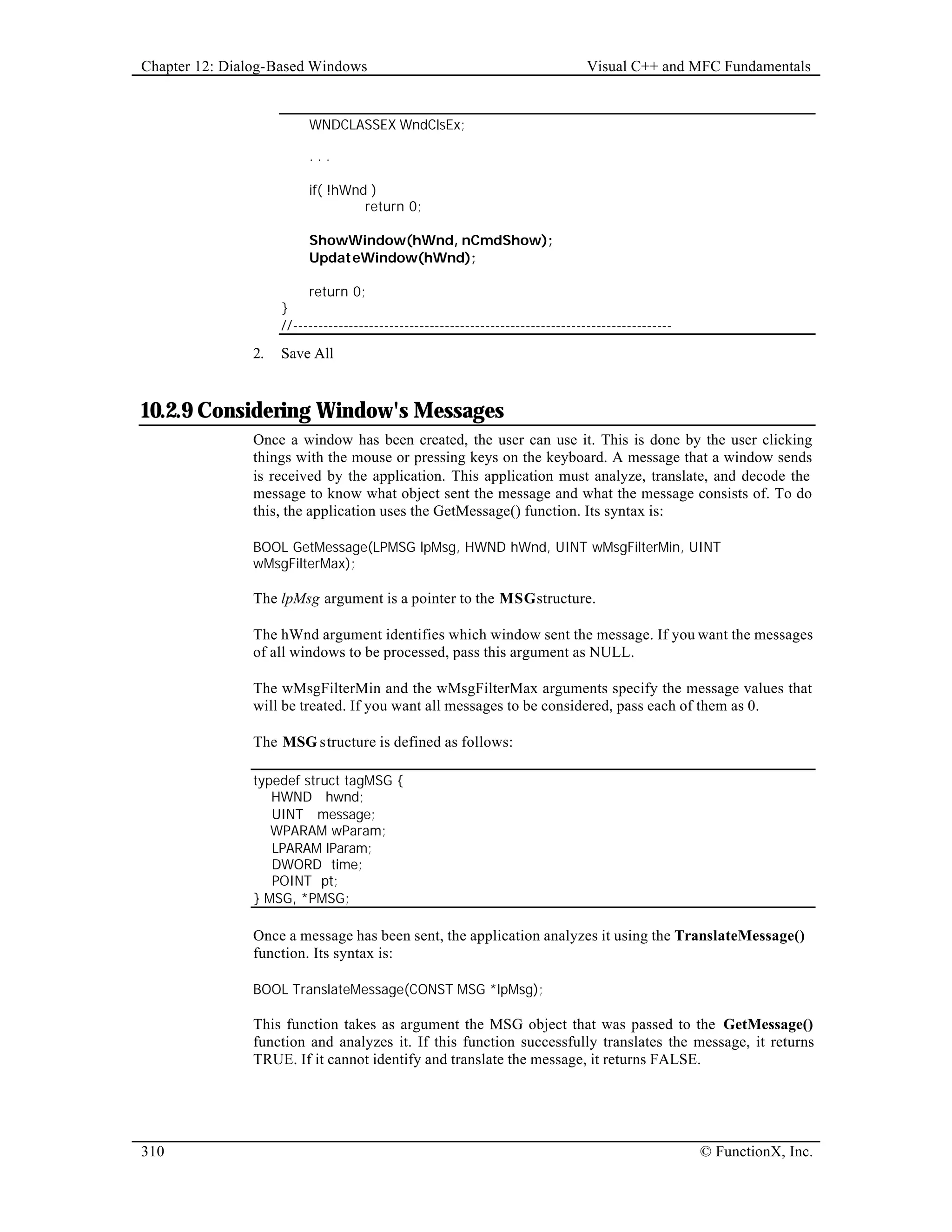 Chapter 12: Dialog-Based Windows Visual C++ and MFC Fundamentals

WNDCLASSEX WndClsEx;

. . .

if( !hWnd )
 return 0;

ShowWindow(hWnd, nCmdShow);
UpdateWindow(hWnd);

return 0;
}
//---------------------------------------------------------------------------

2. Save All

10.2.9 Considering Window's Messages

Once a window has been created, the user can use it. This is done by the user clicking things with the mouse or pressing keys on the keyboard. A message that a window sends is received by the application. This application must analyze, translate, and decode the message to know what object sent the message and what the message consists of. To do this, the application uses the GetMessage() function. Its syntax is:

BOOL GetMessage(LPMSG lpMsg, HWND hWnd, UINT wMsgFilterMin, UINT wMsgFilterMax);

The lpMsg argument is a pointer to the MSG structure.

The hWnd argument identifies which window sent the message. If you want the messages of all windows to be processed, pass this argument as NULL.

The wMsgFilterMin and the wMsgFilterMax arguments specify the message values that will be treated. If you want all messages to be considered, pass each of them as 0.

The MSG structure is defined as follows:

typedef struct tagMSG {
 HWND hwnd;
 UINT message;
 WPARAM wParam;
 LPARAM lParam;
 DWORD time;
 POINT pt;
} MSG, *PMSG;

Once a message has been sent, the application analyzes it using the TranslateMessage() function. Its syntax is:

BOOL TranslateMessage(CONST MSG *lpMsg);

This function takes as argument the MSG object that was passed to the GetMessage() function and analyzes it. If this function successfully translates the message, it returns TRUE. If it cannot identify and translate the message, it returns FALSE.

310 © FunctionX, Inc.